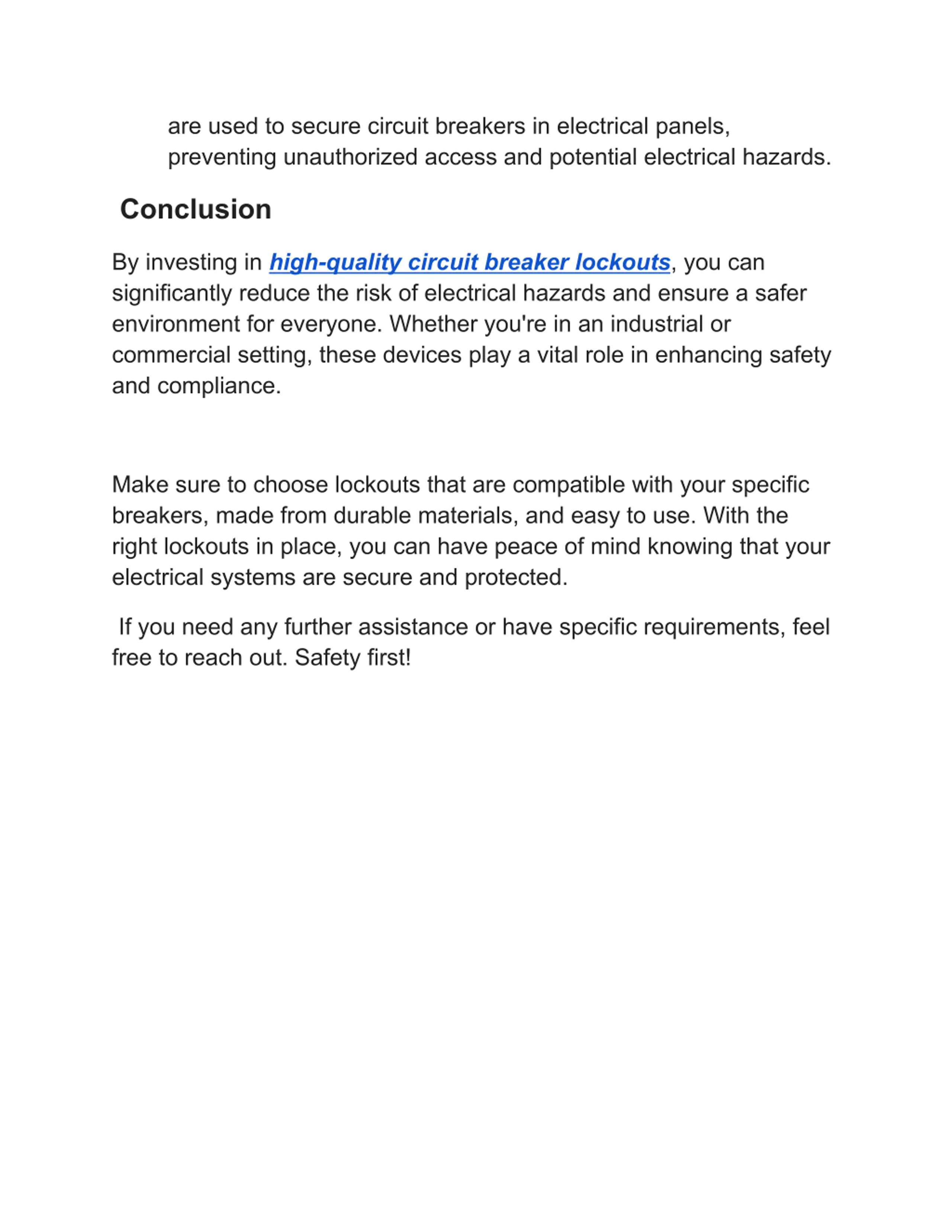 are used to secure circuit breakers in electrical panels, preventing unauthorized access and potential electrical hazards.

Conclusion

By investing in high-quality circuit breaker lockouts, you can significantly reduce the risk of electrical hazards and ensure a safer environment for everyone. Whether you're in an industrial or commercial setting, these devices play a vital role in enhancing safety and compliance.

Make sure to choose lockouts that are compatible with your specific breakers, made from durable materials, and easy to use. With the right lockouts in place, you can have peace of mind knowing that your electrical systems are secure and protected.

If you need any further assistance or have specific requirements, feel free to reach out. Safety first!